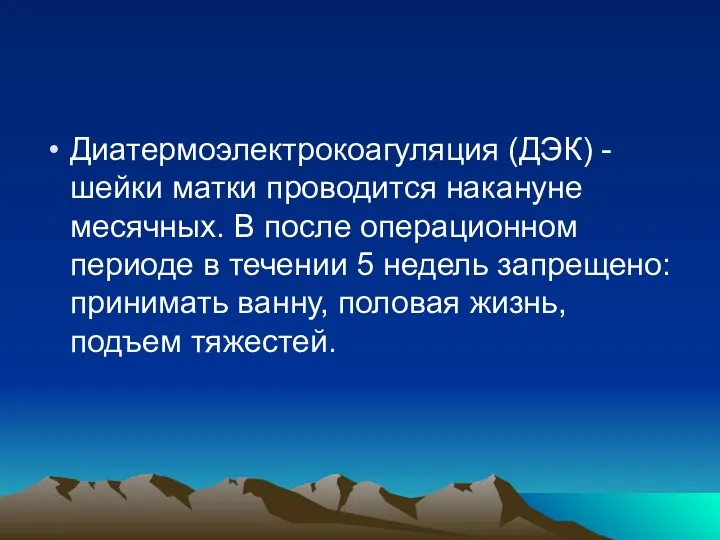 • Диатермоэлектрокоагуляция (ДЭК) - шейки матки проводится накануне месячных. В после операционном периоде в течении 5 недель запрещено: принимать ванну, половая жизнь, подъем тяжестей.